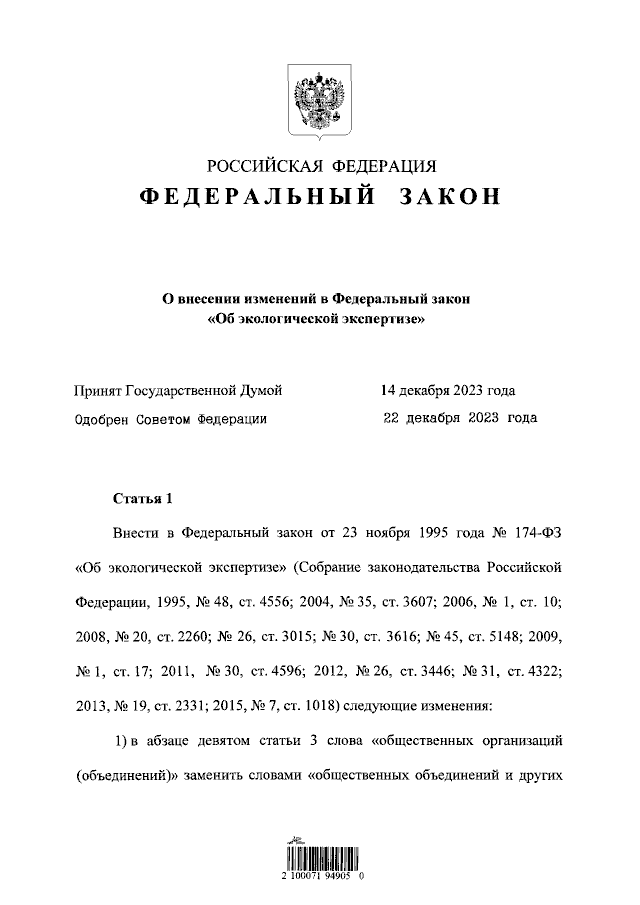 РОССИЙСКАЯ ФЕДЕРАЦИЯ
ФЕДЕРАЛЬНЫЙ ЗАКОН

О внесении изменений в Федеральный закон «Об экологической экспертизе»

Принят Государственной Думой 14 декабря 2023 года
Одобрен Советом Федерации 22 декабря 2023 года

Статья 1

Внести в Федеральный закон от 23 ноября 1995 года № 174-ФЗ «Об экологической экспертизе» (Собрание законодательства Российской Федерации, 1995, № 48, ст. 4556; 2004, № 35, ст. 3607; 2006, № 1, ст. 10; 2008, № 20, ст. 2260; № 26, ст. 3015; № 30, ст. 3616; № 45, ст. 5148; 2009, № 1, ст. 17; 2011, № 30, ст. 4596; 2012, № 26, ст. 3446; № 31, ст. 4322; 2013, № 19, ст. 2331; 2015, № 7, ст. 1018) следующие изменения:

1) в абзаце девятом статьи 3 слова «общественных организаций (объединений)» заменить словами «общественных объединений и других

2 100071 94905 0